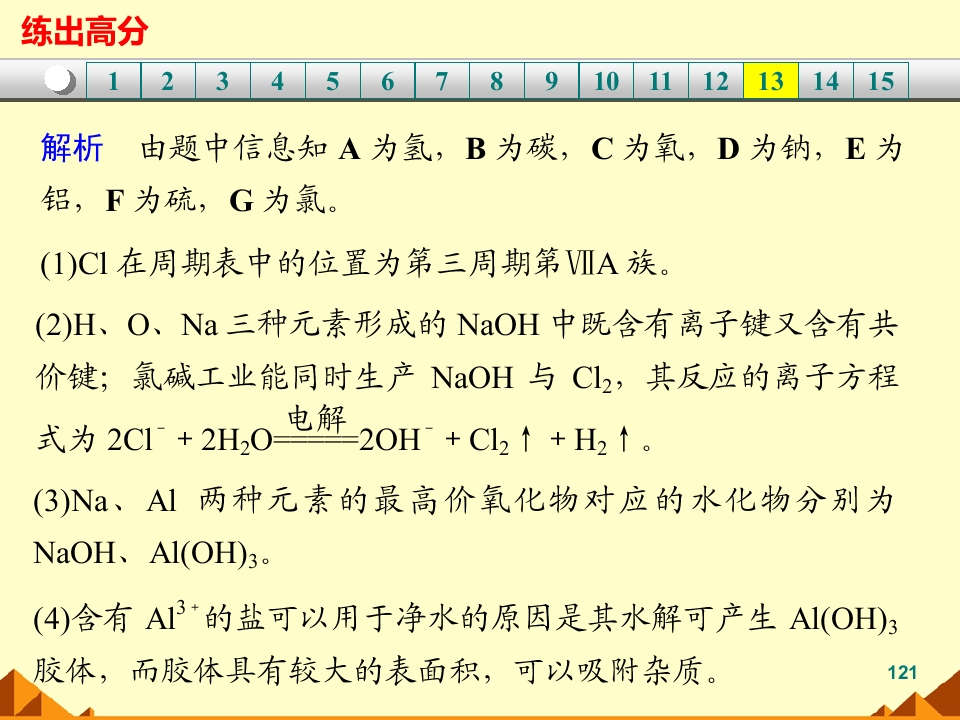 练出高分

1 2 3 4 5 6 7 8 9 10 11 12 13 14 15

解析 由题中信息知A为氢，B为碳，C为氧，D为钠，E为铝，F为硫，G为氯。

(1)Cl在周期表中的位置为第三周期第ⅦA族。

(2)H、O、Na三种元素形成的NaOH中既含有离子键又含有共价键；氯碱工业能同时生产NaOH与$Cl_2$，其反应的离子方程式为$2Cl^- + 2H_2O \xlongequal{电解} 2OH^- + Cl_2\uparrow + H_2\uparrow$。

(3)Na、Al两种元素的最高价氧化物对应的水化物分别为NaOH、$Al(OH)_3$。

(4)含有$Al^{3+}$的盐可以用于净水的原因是其水解可产生$Al(OH)_3$胶体，而胶体具有较大的表面积，可以吸附杂质。

121